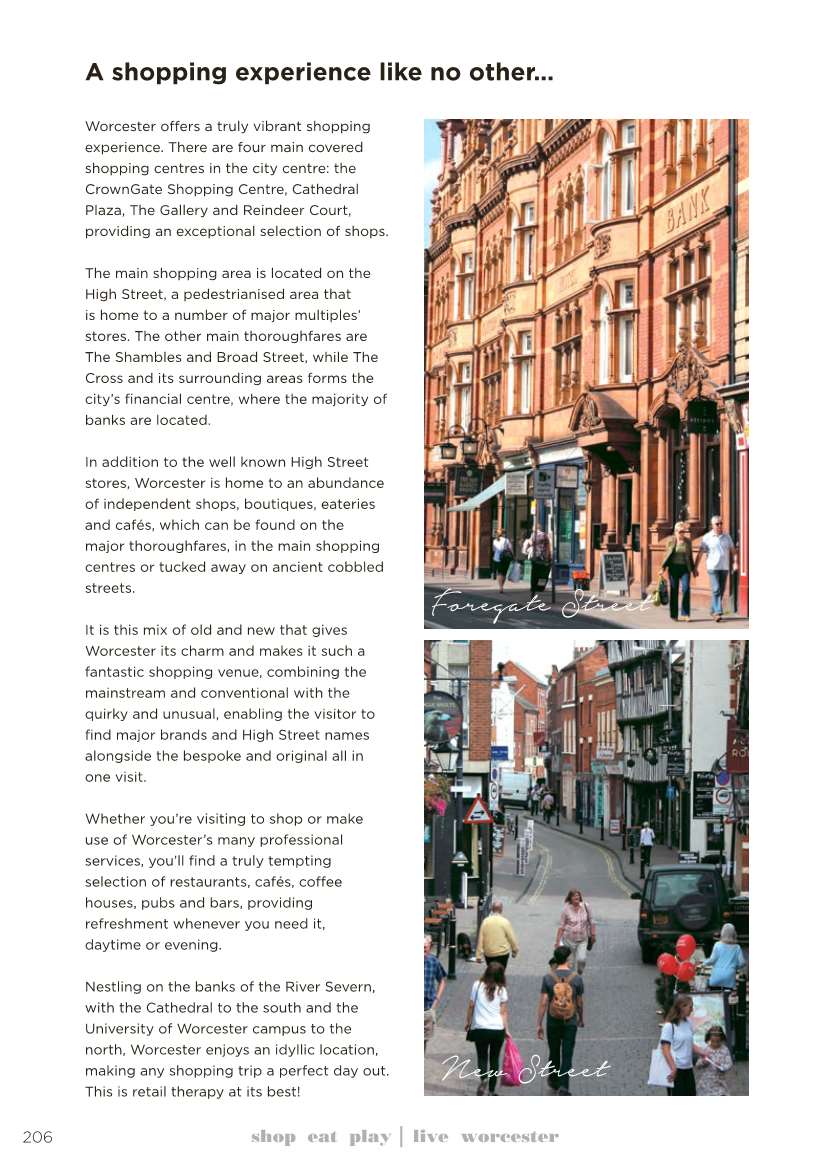 A shopping experience like no other...

Worcester offers a truly vibrant shopping experience. There are four main covered shopping centres in the city centre: the CrownGate Shopping Centre, Cathedral Plaza, The Gallery and Reindeer Court, providing an exceptional selection of shops.

The main shopping area is located on the High Street, a pedestrianised area that is home to a number of major multiples' stores. The other main thoroughfares are The Shambles and Broad Street, while The Cross and its surrounding areas forms the city's financial centre, where the majority of banks are located.

In addition to the well known High Street stores, Worcester is home to an abundance of independent shops, boutiques, eateries and cafés, which can be found on the major thoroughfares, in the main shopping centres or tucked away on ancient cobbled streets.

It is this mix of old and new that gives Worcester its charm and makes it such a fantastic shopping venue, combining the mainstream and conventional with the quirky and unusual, enabling the visitor to find major brands and High Street names alongside the bespoke and original all in one visit.

Whether you're visiting to shop or make use of Worcester's many professional services, you'll find a truly tempting selection of restaurants, cafés, coffee houses, pubs and bars, providing refreshment whenever you need it, daytime or evening.

Nestling on the banks of the River Severn, with the Cathedral to the south and the University of Worcester campus to the north, Worcester enjoys an idyllic location, making any shopping trip a perfect day out. This is retail therapy at its best!

BANK

Foregate Street

New Street

206 shop eat play | live worcester